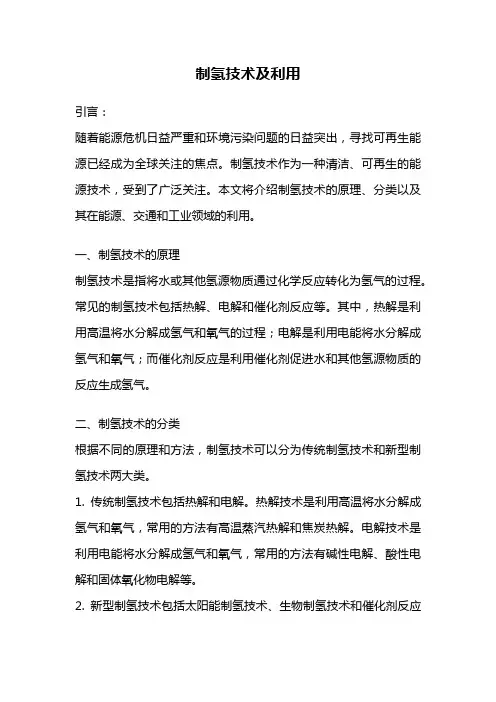 制氢技术及利用

引言：

随着能源危机日益严重和环境污染问题的日益突出，寻找可再生能源已经成为全球关注的焦点。制氢技术作为一种清洁、可再生的能源技术，受到了广泛关注。本文将介绍制氢技术的原理、分类以及其在能源、交通和工业领域的利用。

一、制氢技术的原理

制氢技术是指将水或其他氢源物质通过化学反应转化为氢气的过程。常见的制氢技术包括热解、电解和催化剂反应等。其中，热解是利用高温将水分解成氢气和氧气的过程；电解是利用电能将水分解成氢气和氧气；而催化剂反应是利用催化剂促进水和其他氢源物质的反应生成氢气。

二、制氢技术的分类

根据不同的原理和方法，制氢技术可以分为传统制氢技术和新型制氢技术两大类。

1. 传统制氢技术包括热解和电解。热解技术是利用高温将水分解成氢气和氧气，常用的方法有高温蒸汽热解和焦炭热解。电解技术是利用电能将水分解成氢气和氧气，常用的方法有碱性电解、酸性电解和固体氧化物电解等。

2. 新型制氢技术包括太阳能制氢技术、生物制氢技术和催化剂反应